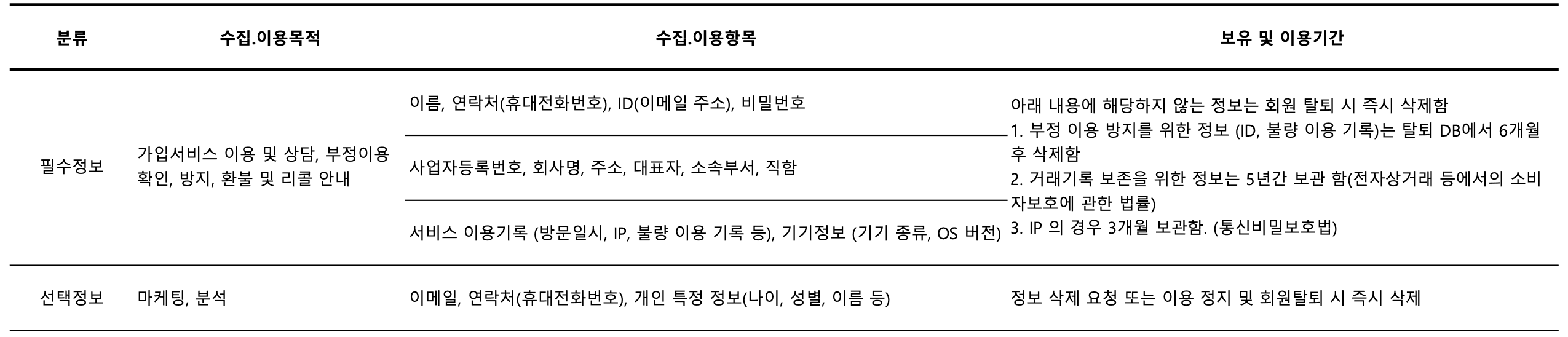 | 분류 | 수집.이용목적 | 수집.이용항목 | 보유 및 이용기간 |
|---|---|---|---|
| 필수정보 | 가입서비스 이용 및 상담, 부정이용 확인, 방지, 환불 및 리콜 안내 | 이름, 연락처(휴대전화번호), ID(이메일 주소), 비밀번호 | 아래 내용에 해당하지 않는 정보는 회원 탈퇴 시 즉시 삭제함 1. 부정 이용 방지를 위한 정보 (ID, 불량 이용 기록)는 탈퇴 DB에서 6개월 후 삭제함 2. 거래기록 보존을 위한 정보는 5년간 보관 함(전자상거래 등에서의 소비자보호에 관한 법률) 3. IP 의 경우 3개월 보관함. (통신비밀보호법) |
| | | 사업자등록번호, 회사명, 주소, 대표자, 소속부서, 직함 | |
| | | 서비스 이용기록 (방문일시, IP, 불량 이용 기록 등), 기기정보 (기기 종류, OS 버전) | |
| 선택정보 | 마케팅, 분석 | 이메일, 연락처(휴대전화번호), 개인 특정 정보(나이, 성별, 이름 등) | 정보 삭제 요청 또는 이용 정지 및 회원탈퇴 시 즉시 삭제 |